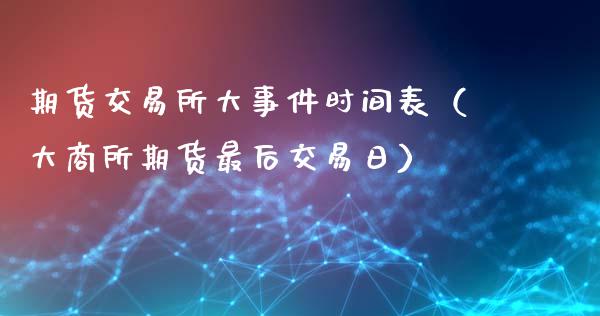 期货交易所大事件时间表（大商所期货最后交易日）